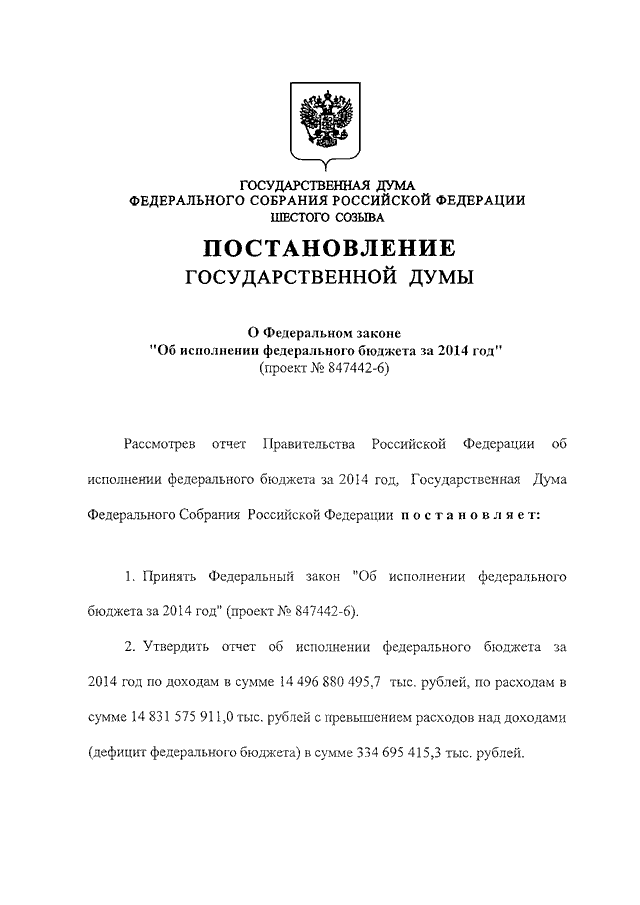 ГОСУДАРСТВЕННАЯ ДУМА
ФЕДЕРАЛЬНОГО СОБРАНИЯ РОССИЙСКОЙ ФЕДЕРАЦИИ
ШЕСТОГО СОЗЫВА

ПОСТАНОВЛЕНИЕ
ГОСУДАРСТВЕННОЙ ДУМЫ

О Федеральном законе
"Об исполнении федерального бюджета за 2014 год"
(проект № 847442-6)

Рассмотрев отчет Правительства Российской Федерации об исполнении федерального бюджета за 2014 год, Государственная Дума Федерального Собрания Российской Федерации постановляет:

1. Принять Федеральный закон "Об исполнении федерального бюджета за 2014 год" (проект № 847442-6).

2. Утвердить отчет об исполнении федерального бюджета за 2014 год по доходам в сумме 14 496 880 495,7 тыс. рублей, по расходам в сумме 14 831 575 911,0 тыс. рублей с превышением расходов над доходами (дефицит федерального бюджета) в сумме 334 695 415,3 тыс. рублей.